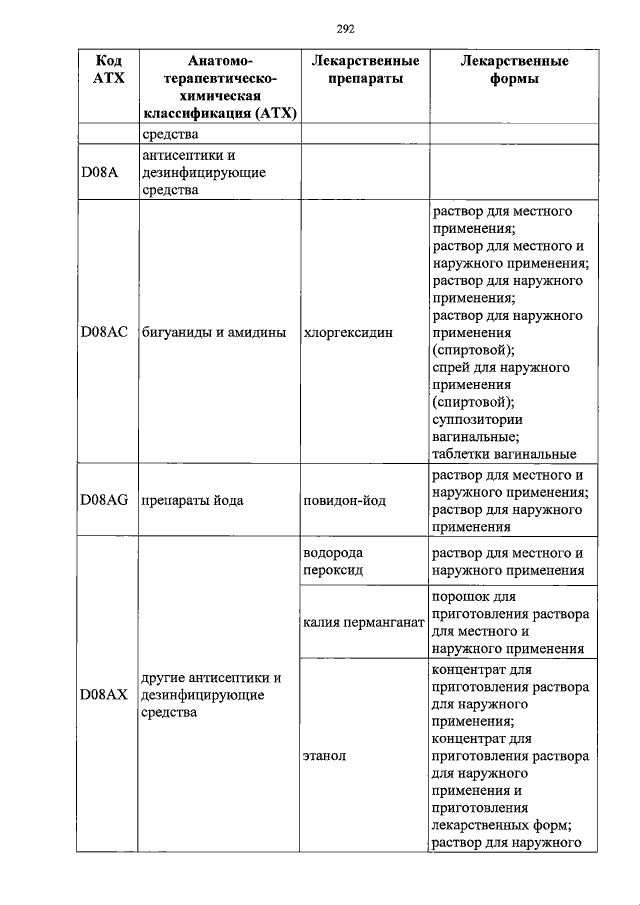 292

| Код АТХ | Анатомо-терапевтическо-химическая классификация (АТХ) | Лекарственные препараты | Лекарственные формы |
|---|---|---|---|
| | средства | | |
| D08A | антисептики и дезинфицирующие средства | | |
| D08AC | бигуаниды и амидины | хлоргексидин | раствор для местного применения; раствор для местного и наружного применения; раствор для наружного применения; раствор для наружного применения (спиртовой); спрей для наружного применения (спиртовой); суппозитории вагинальные; таблетки вагинальные |
| D08AG | препараты йода | повидон-йод | раствор для местного и наружного применения; раствор для наружного применения |
| D08AX | другие антисептики и дезинфицирующие средства | водорода пероксид | раствор для местного и наружного применения |
| | | калия перманганат | порошок для приготовления раствора для местного и наружного применения |
| | | этанол | концентрат для приготовления раствора для наружного применения; концентрат для приготовления раствора для наружного применения и приготовления лекарственных форм; раствор для наружного |